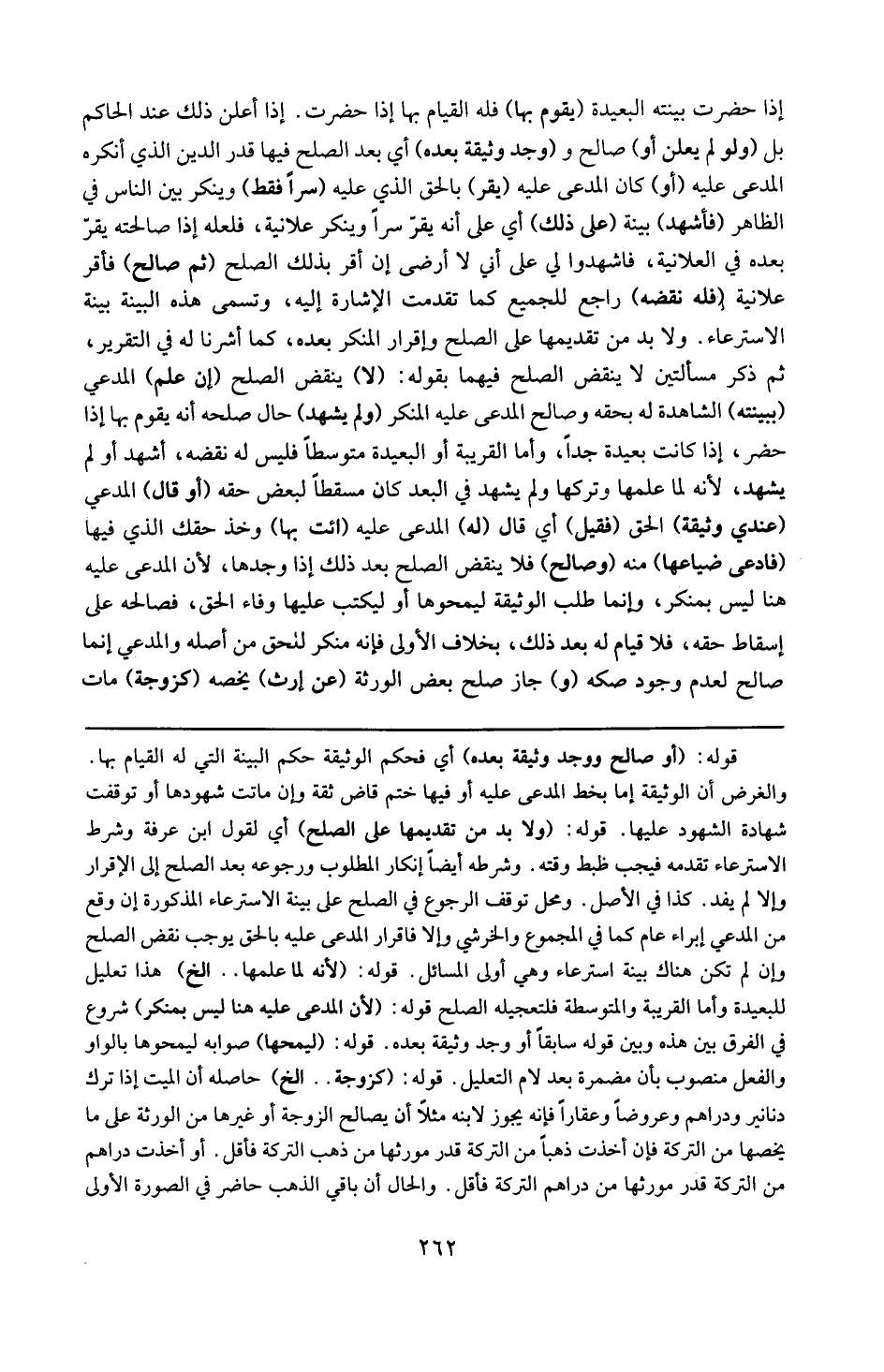 إذا حضرت بينته البعيدة (يقوم بها) فله القيام بها إذا حضرت. إذا أعلن ذلك عند الحاكم بل (ولو لم يعلن أو) صالح و (وجد وثيقة بعده) أي بعد الصلح فيها قدر الدين الذي أنكره المدعى عليه (أو) كان المدعى عليه (يقر) بالحق الذي عليه (سراً فقط) وينكر بين الناس في الظاهر (فأشهد) بينة (على ذلك) أي على أنه يقرّ سراً وينكر علانية، فلعله إذا صالحته يقرّ بعده في العلانية، فاشهدوا لي على أني لا أرضى إن أقر بذلك الصلح (ثم صالح) فأقر علانية (فله نقضه) راجع للجميع كما تقدمت الإشارة إليه، وتسمى هذه البينة بينة الاسترعاء. ولا بد من تقديمها على الصلح وإقرار المنكر بعده، كما أشرنا له في التقرير، ثم ذكر مسألتين لا ينقض الصلح فيهما بقوله: (لا) ينقض الصلح (إن علم) المدعي (ببينته) الشاهدة له بحقه وصالح المدعى عليه المنكر (ولم يشهد) حال صلحه أنه يقوم بها إذا حضر، إذا كانت بعيدة جداً، وأما القريبة أو البعيدة متوسطاً فليس له نقضه، أشهد أو لم يشهد، لأنه لما علمها وتركها ولم يشهد في البعد كان مسقطاً لبعض حقه (أو قال) المدعي (عندي وثيقة) الحق (فقيل) أي قال (له) المدعى عليه (ائت بها) وخذ حقك الذي فيها (فادعى ضياعها) منه (وصالح) فلا ينقض الصلح بعد ذلك إذا وجدها، لأن المدعى عليه هنا ليس بمنكر، وإنما طلب الوثيقة ليمحوها أو ليكتب عليها وفاء الحق، فصالحه على إسقاط حقه، فلا قيام له بعد ذلك، بخلاف الأولى فإنه منكر للحق من أصله والمدعي إنما صالح لعدم وجود صكه (و) جاز صلح بعض الورثة (عن إرث) يخصه (كزوجة) مات

قوله: (أو صالح ووجد وثيقة بعده) أي فحكم الوثيقة حكم البينة التي له القيام بها. والغرض أن الوثيقة إما بخط المدعى عليه أو فيها ختم قاض ثقة وإن ماتت شهودها أو توقفت شهادة الشهود عليها. قوله: (ولا بد من تقديمها على الصلح) أي لقول ابن عرفة وشرط الاسترعاء تقدمه فيجب ظبط وقته. وشرطه أيضاً إنكار المطلوب ورجوعه بعد الصلح إلى الإقرار وإلا لم يفد. كذا في الأصل. ومحل توقف الرجوع في الصلح على بينة الاسترعاء المذكورة إن وقع من المدعي إبراء عام كما في المجموع والخرشي وإلا فاقرار المدعى عليه بالحق يوجب نقض الصلح وإن لم تكن هناك بينة استرعاء وهي أولى المسائل. قوله: (لأنه لما علمها.. الخ) هذا تعليل للبعيدة وأما القريبة والمتوسطة فلتعجيله الصلح قوله: (لأن المدعى عليه هنا ليس بمنكر) شروع في الفرق بين هذه وبين قوله سابقاً أو وجد وثيقة بعده. قوله: (ليمحها) صوابه ليمحوها بالواو والفعل منصوب بأن مضمرة بعد لام التعليل. قوله: (كزوجة.. الخ) حاصله أن الميت إذا ترك دنانير ودراهم وعروضاً وعقاراً فإنه يجوز لابنه مثلاً أن يصالح الزوجة أو غيرها من الورثة على ما يخصها من التركة فإن أخذت ذهباً من التركة قدر مورثها من ذهب التركة فأقل. أو أخذت دراهم من التركة قدر مورثها من دراهم التركة فأقل. والحال أن باقي الذهب حاضر في الصورة الأولى

٢٦٢